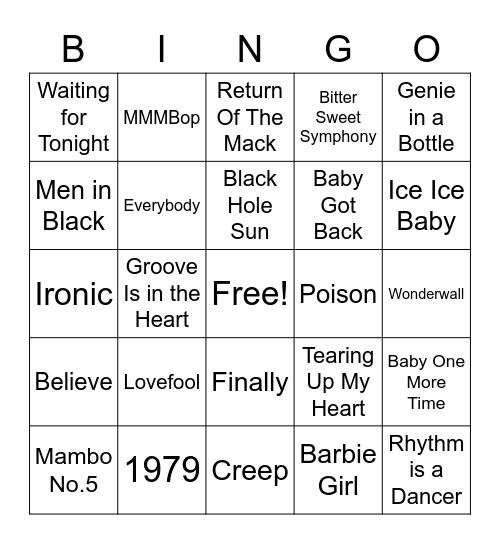 | B | I | N | G | O |
|---|---|---|---|---|
| Waiting for Tonight | MMMBop | Return Of The Mack | Bitter Sweet Symphony | Genie in a Bottle |
| Men in Black | Everybody | Black Hole Sun | Baby Got Back | Ice Ice Baby |
| Ironic | Groove Is in the Heart | Free! | Poison | Wonderwall |
| Believe | Lovefool | Finally | Tearing Up My Heart | Baby One More Time |
| Mambo No.5 | 1979 | Creep | Barbie Girl | Rhythm is a Dancer |